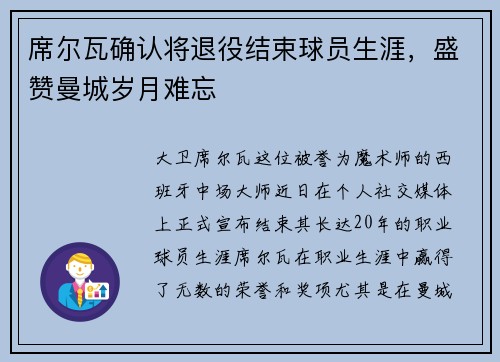 席尔瓦确认将退役结束球员生涯，盛赞曼城岁月难忘

大卫席尔瓦这位被誉为魔术师的西班牙中场大师近日在个人社交媒体上正式宣布结束其长达20年的职业球员生涯席尔瓦在职业生涯中赢得了无数的荣誉和奖项尤其是在曼城